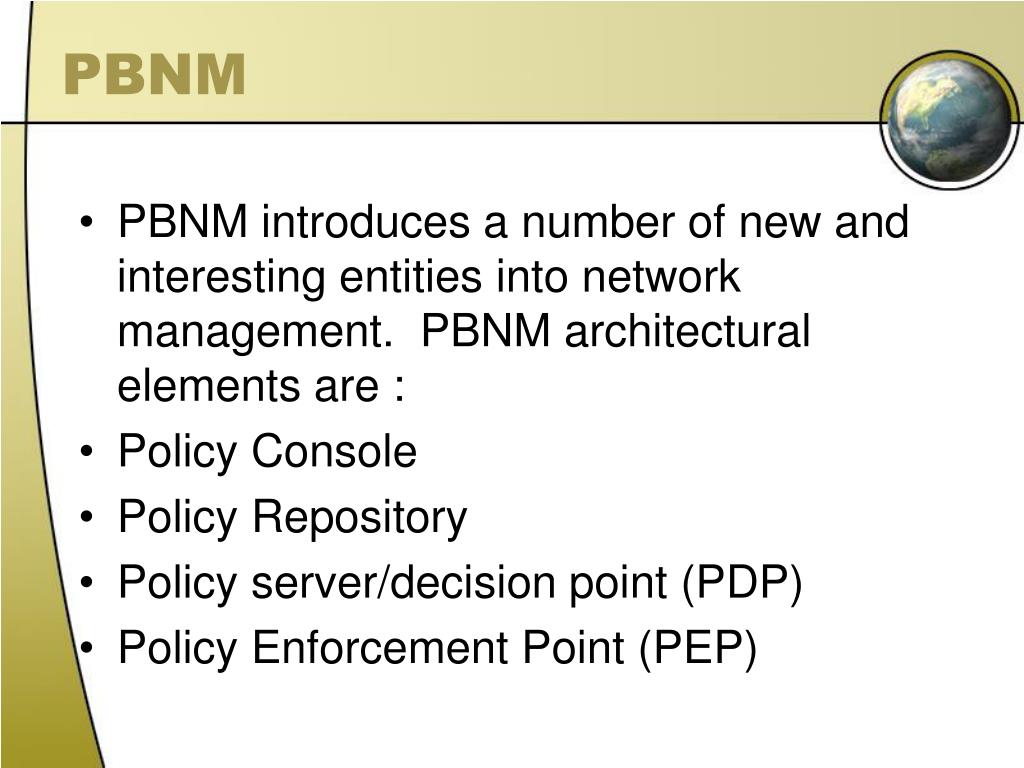 PBNM

• PBNM introduces a number of new and interesting entities into network management. PBNM architectural elements are :
• Policy Console
• Policy Repository
• Policy server/decision point (PDP)
• Policy Enforcement Point (PEP)